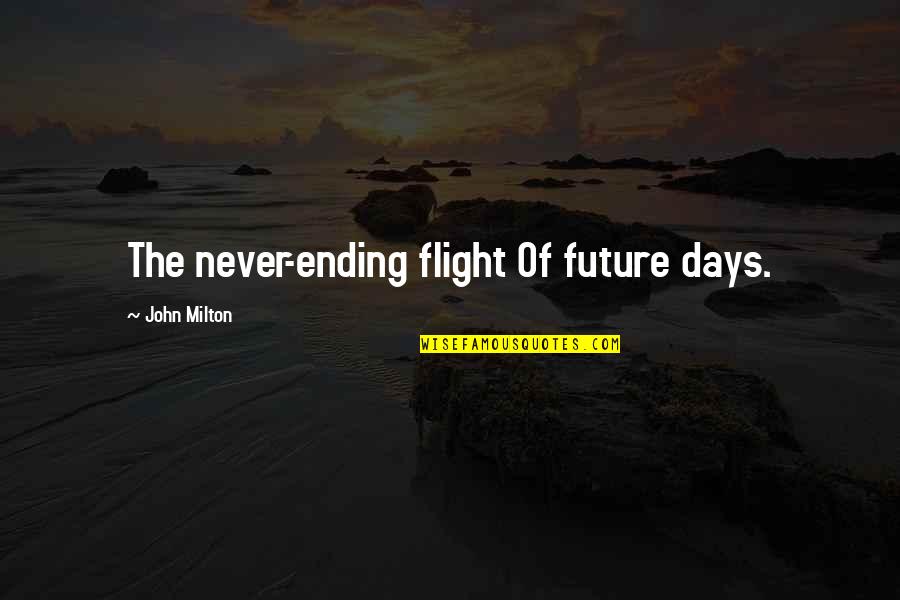 The never-ending flight Of future days.

~ John Milton

WISEFAMOUSQUOTES.COM